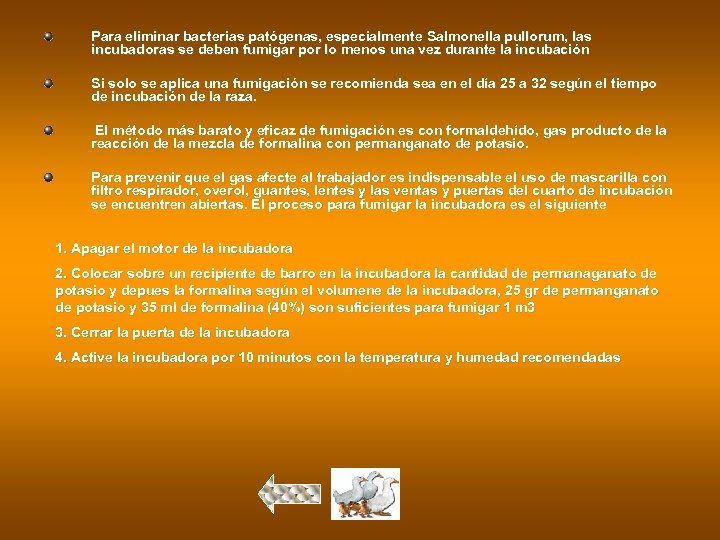 Para eliminar bacterias patógenas, especialmente Salmonella pullorum, las incubadoras se deben fumigar por lo menos una vez durante la incubación

Si solo se aplica una fumigación se recomienda sea en el día 25 a 32 según el tiempo de incubación de la raza.

El método más barato y eficaz de fumigación es con formaldehído, gas producto de la reacción de la mezcla de formalina con permanganato de potasio.

Para prevenir que el gas afecte al trabajador es indispensable el uso de mascarilla con filtro respirador, overol, guantes, lentes y las ventas y puertas del cuarto de incubación se encuentren abiertas. El proceso para fumigar la incubadora es el siguiente

1. Apagar el motor de la incubadora

2. Colocar sobre un recipiente de barro en la incubadora la cantidad de permanaganato de potasio y depues la formalina según el volumene de la incubadora, 25 gr de permanganato de potasio y 35 ml de formalina (40%) son suficientes para fumigar 1 m3

3. Cerrar la puerta de la incubadora

4. Active la incubadora por 10 minutos con la temperatura y humedad recomendadas